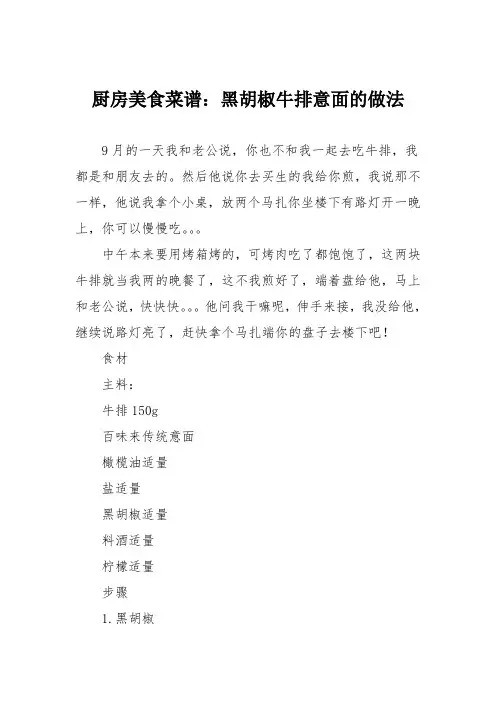 厨房美食菜谱：黑胡椒牛排意面的做法

9月的一天我和老公说，你也不和我一起去吃牛排，我都是和朋友去的。然后他说你去买生的我给你煎，我说那不一样，他说我拿个小桌，放两个马扎你坐楼下有路灯开一晚上，你可以慢慢吃。。。

中午本来要用烤箱烤的，可烤肉吃了都饱饱了，这两块牛排就当我两的晚餐了，这不我煎好了，端着盘给他，马上和老公说，快快快。。。他问我干嘛呢，伸手来接，我没给他，继续说路灯亮了，赶快拿个马扎端你的盘子去楼下吧！

食材

主料：

牛排150g

百味来传统意面

橄榄油适量

盐适量

黑胡椒适量

料酒适量

柠檬适量

步骤

1.黑胡椒